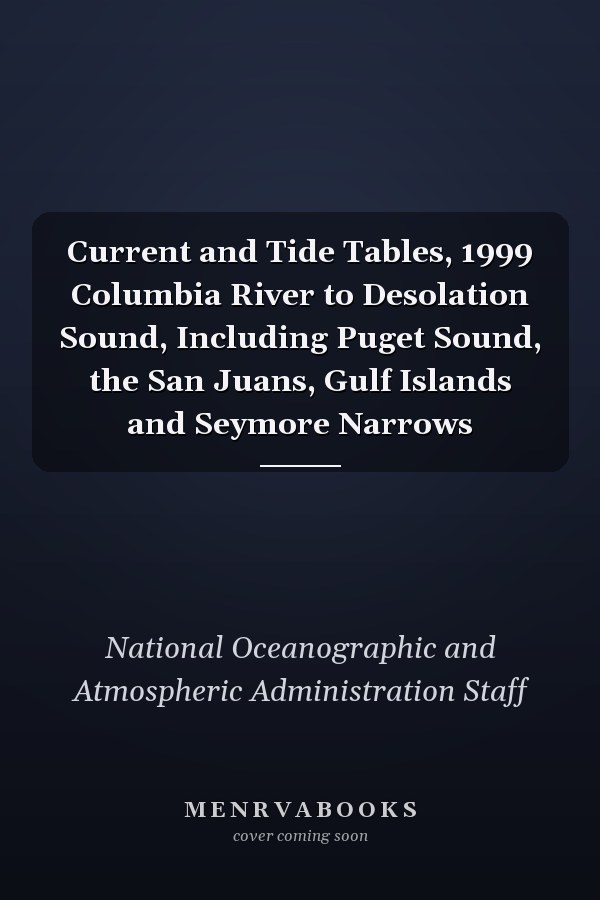 Current and Tide Tables, 1999 Columbia River to Desolation Sound, Including Puget Sound, the San Juans, Gulf Islands and Seymore Narrows

National Oceanographic and Atmospheric Administration Staff

MENRVABOOKS
cover coming soon